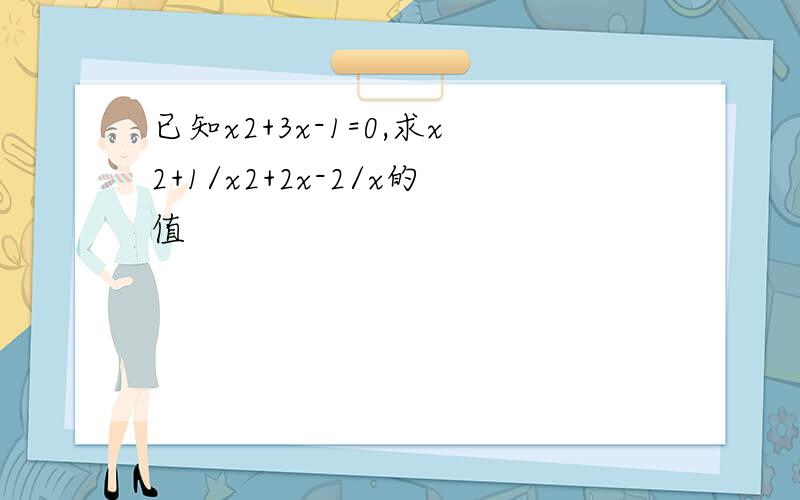 已知x2+3x-1=0,求x2+1/x2+2x-2/x的值